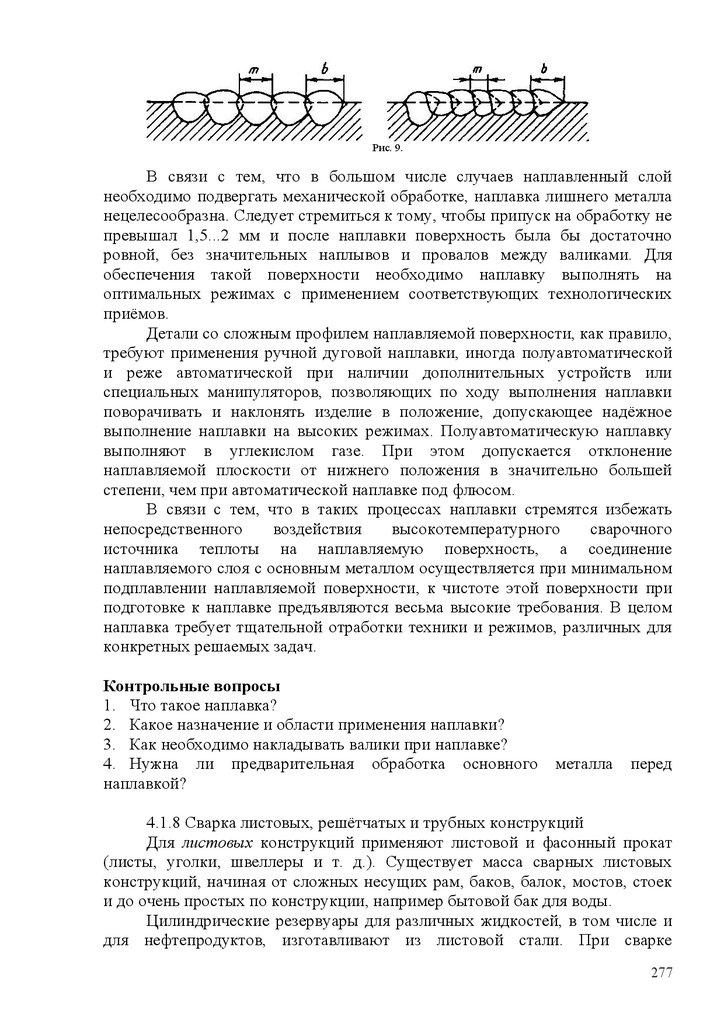 m b m b

Рис. 9.

В связи с тем, что в большом числе случаев наплавленный слой необходимо подвергать механической обработке, наплавка лишнего металла нецелесообразна. Следует стремиться к тому, чтобы припуск на обработку не превышал 1,5...2 мм и после наплавки поверхность была бы достаточно ровной, без значительных наплывов и провалов между валиками. Для обеспечения такой поверхности необходимо наплавку выполнять на оптимальных режимах с применением соответствующих технологических приёмов.

Детали со сложным профилем наплавляемой поверхности, как правило, требуют применения ручной дуговой наплавки, иногда полуавтоматической и реже автоматической при наличии дополнительных устройств или специальных манипуляторов, позволяющих по ходу выполнения наплавки поворачивать и наклонять изделие в положение, допускающее надёжное выполнение наплавки на высоких режимах. Полуавтоматическую наплавку выполняют в углекислом газе. При этом допускается отклонение наплавляемой плоскости от нижнего положения в значительно большей степени, чем при автоматической наплавке под флюсом.

В связи с тем, что в таких процессах наплавки стремятся избежать непосредственного воздействия высокотемпературного сварочного источника теплоты на наплавляемую поверхность, а соединение наплавляемого слоя с основным металлом осуществляется при минимальном подплавлении наплавляемой поверхности, к чистоте этой поверхности при подготовке к наплавке предъявляются весьма высокие требования. В целом наплавка требует тщательной отработки техники и режимов, различных для конкретных решаемых задач.

Контрольные вопросы
1. Что такое наплавка?
2. Какое назначение и области применения наплавки?
3. Как необходимо накладывать валики при наплавке?
4. Нужна ли предварительная обработка основного металла перед наплавкой?

4.1.8 Сварка листовых, решётчатых и трубных конструкций

Для листовых конструкций применяют листовой и фасонный прокат (листы, уголки, швеллеры и т. д.). Существует масса сварных листовых конструкций, начиная от сложных несущих рам, баков, балок, мостов, стоек и до очень простых по конструкции, например бытовой бак для воды.

Цилиндрические резервуары для различных жидкостей, в том числе и для нефтепродуктов, изготавливают из листовой стали. При сварке

277